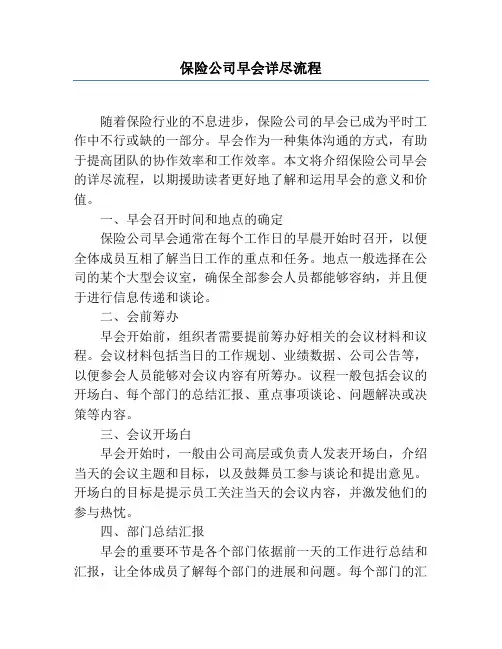 保险公司早会详尽流程

随着保险行业的不息进步，保险公司的早会已成为平时工作中不行或缺的一部分。早会作为一种集体沟通的方式，有助于提高团队的协作效率和工作效率。本文将介绍保险公司早会的详尽流程，以期援助读者更好地了解和运用早会的意义和价值。

一、早会召开时间和地点的确定

保险公司早会通常在每个工作日的早晨开始时召开，以便全体成员互相了解当日工作的重点和任务。地点一般选择在公司的某个大型会议室，确保全部参会人员都能够容纳，并且便于进行信息传递和谈论。

二、会前筹办

早会开始前，组织者需要提前筹办好相关的会议材料和议程。会议材料包括当日的工作规划、业绩数据、公司公告等，以便参会人员能够对会议内容有所筹办。议程一般包括会议的开场白、每个部门的总结汇报、重点事项谈论、问题解决或决策等内容。

三、会议开场白

早会开始时，一般由公司高层或负责人发表开场白，介绍当天的会议主题和目标，以及鼓舞员工参与谈论和提出意见。开场白的目标是提示员工关注当天的会议内容，并激发他们的参与热忱。

四、部门总结汇报

早会的重要环节是各个部门依据前一天的工作进行总结和汇报，让全体成员了解每个部门的进展和问题。每个部门的汇